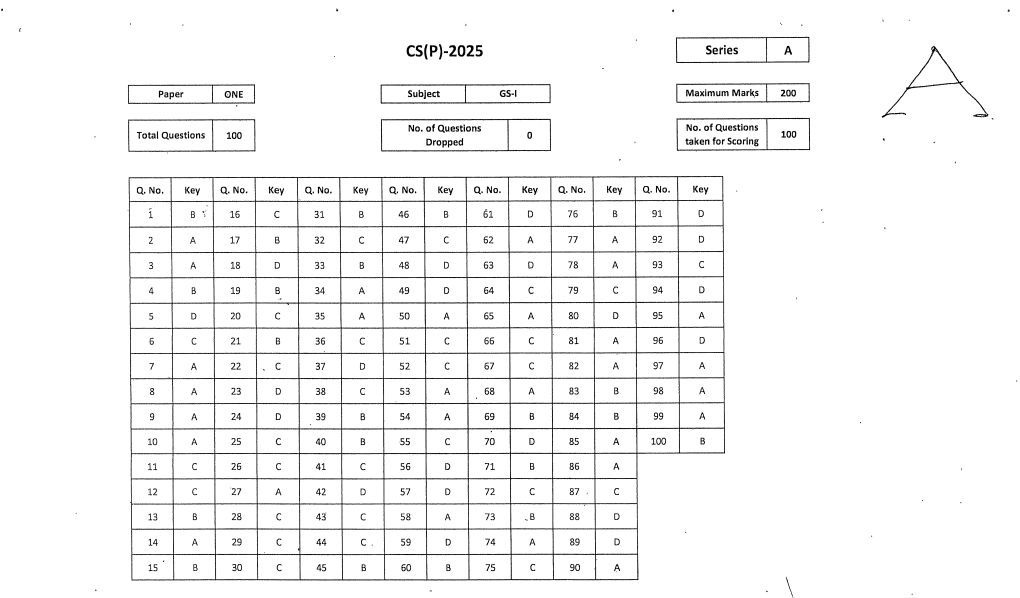 CS(P)-2025

Series A

Paper ONE

Subject GS-I

Maximum Marks 200

Total Questions 100

No. of Questions Dropped 0

No. of Questions taken for Scoring 100

| Q. No. | Key | Q. No. | Key | Q. No. | Key | Q. No. | Key | Q. No. | Key | Q. No. | Key | Q. No. | Key |
|---|---|---|---|---|---|---|---|---|---|---|---|---|---|
| 1 | B | 16 | C | 31 | B | 46 | B | 61 | D | 76 | B | 91 | D |
| 2 | A | 17 | B | 32 | C | 47 | C | 62 | A | 77 | A | 92 | D |
| 3 | A | 18 | D | 33 | B | 48 | D | 63 | D | 78 | A | 93 | C |
| 4 | B | 19 | B | 34 | A | 49 | D | 64 | C | 79 | C | 94 | D |
| 5 | D | 20 | C | 35 | A | 50 | A | 65 | A | 80 | D | 95 | A |
| 6 | C | 21 | B | 36 | C | 51 | C | 66 | C | 81 | A | 96 | D |
| 7 | A | 22 | C | 37 | D | 52 | C | 67 | C | 82 | A | 97 | A |
| 8 | A | 23 | D | 38 | C | 53 | A | 68 | A | 83 | B | 98 | A |
| 9 | A | 24 | D | 39 | B | 54 | A | 69 | B | 84 | B | 99 | A |
| 10 | A | 25 | C | 40 | B | 55 | C | 70 | D | 85 | A | 100 | B |
| 11 | C | 26 | C | 41 | C | 56 | D | 71 | B | 86 | A | | |
| 12 | C | 27 | A | 42 | D | 57 | D | 72 | C | 87 | C | | |
| 13 | B | 28 | C | 43 | C | 58 | A | 73 | B | 88 | D | | |
| 14 | A | 29 | C | 44 | C | 59 | D | 74 | A | 89 | D | | |
| 15 | B | 30 | C | 45 | B | 60 | B | 75 | C | 90 | A | | |

A